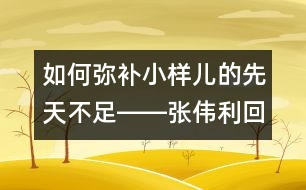 如何弥补小样儿的先天不足——张伟利回